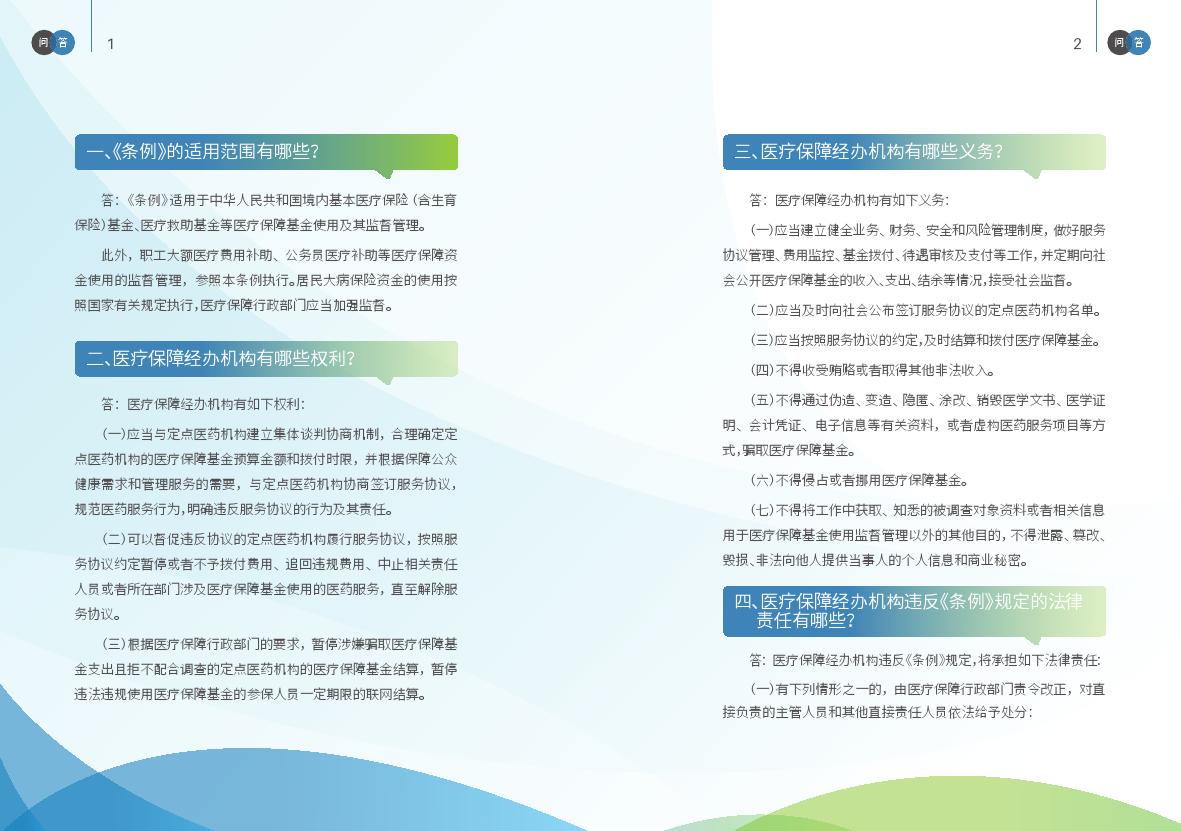 问 答

1

一、《条例》的适用范围有哪些？

答：《条例》适用于中华人民共和国境内基本医疗保险（含生育保险）基金、医疗救助基金等医疗保障基金使用及其监督管理。

此外，职工大额医疗费用补助、公务员医疗补助等医疗保障资金使用的监督管理，参照本条例执行。居民大病保险资金的使用按照国家有关规定执行，医疗保障行政部门应当加强监督。

二、医疗保障经办机构有哪些权利？

答：医疗保障经办机构有如下权利：

（一）应当与定点医药机构建立集体谈判协商机制，合理确定定点医药机构的医疗保障基金预算金额和拨付时限，并根据保障公众健康需求和管理服务的需要，与定点医药机构协商签订服务协议，规范医药服务行为，明确违反服务协议的行为及其责任。

（二）可以督促违反协议的定点医药机构履行服务协议，按照服务协议约定暂停或者不予拨付费用、追回违规费用、中止相关责任人员或者所在部门涉及医疗保障基金使用的医药服务，直至解除服务协议。

（三）根据医疗保障行政部门的要求，暂停涉嫌骗取医疗保障基金支出且拒不配合调查的定点医药机构的医疗保障基金结算，暂停违法违规使用医疗保障基金的参保人员一定期限的联网结算。

2

问 答

三、医疗保障经办机构有哪些义务？

答：医疗保障经办机构有如下义务：

（一）应当建立健全业务、财务、安全和风险管理制度，做好服务协议管理、费用监控、基金拨付、待遇审核及支付等工作，并定期向社会公开医疗保障基金的收入、支出、结余等情况，接受社会监督。

（二）应当及时向社会公布签订服务协议的定点医药机构名单。

（三）应当按照服务协议的约定，及时结算和拨付医疗保障基金。

（四）不得收受贿赂或者取得其他非法收入。

（五）不得通过伪造、变造、隐匿、涂改、销毁医学文书、医学证明、会计凭证、电子信息等有关资料，或者虚构医药服务项目等方式，骗取医疗保障基金。

（六）不得侵占或者挪用医疗保障基金。

（七）不得将工作中获取、知悉的被调查对象资料或者相关信息用于医疗保障基金使用监督管理以外的其他目的，不得泄露、篡改、毁损、非法向他人提供当事人的个人信息和商业秘密。

四、医疗保障经办机构违反《条例》规定的法律责任有哪些？

答：医疗保障经办机构违反《条例》规定，将承担如下法律责任：

（一）有下列情形之一的，由医疗保障行政部门责令改正，对直接负责的主管人员和其他直接责任人员依法给予处分：